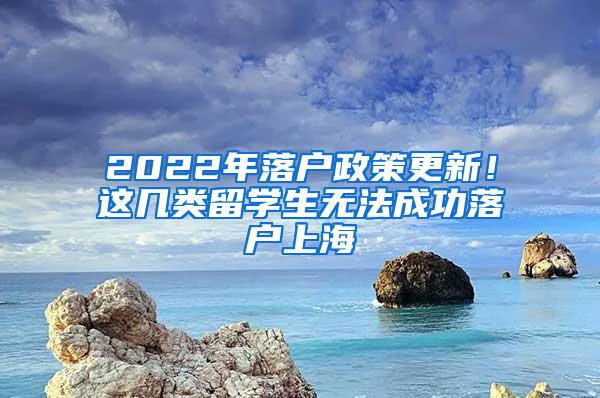 2022年落户政策更新！这几类留学生无法成功落户上海